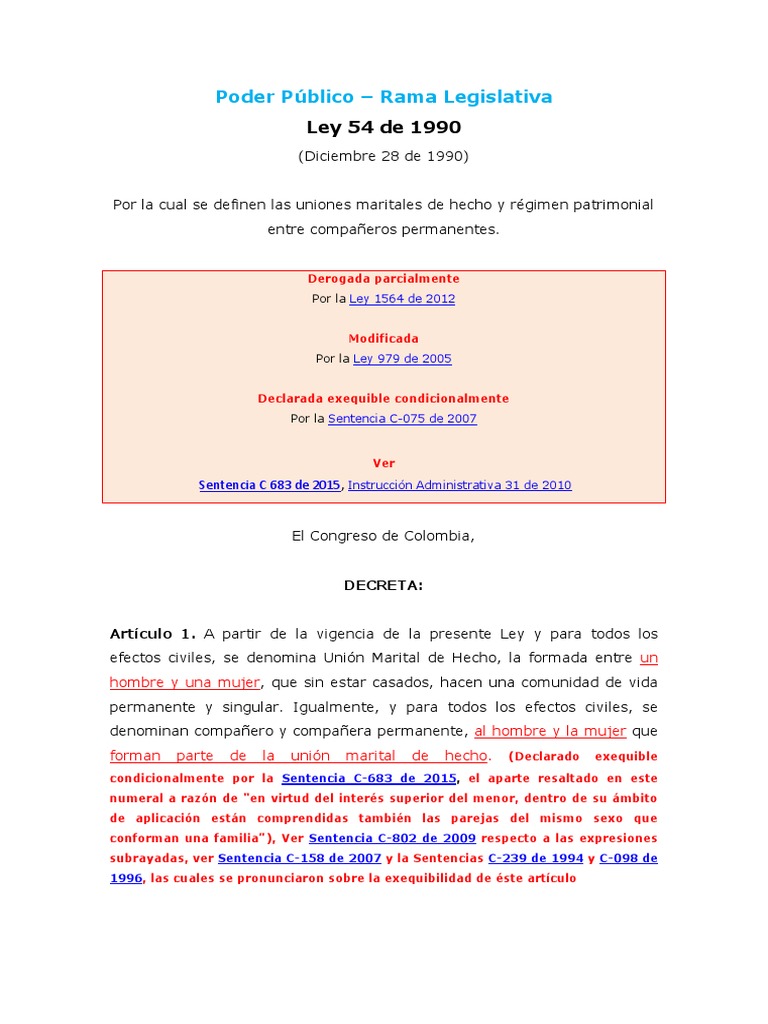 Poder Público – Rama Legislativa

Ley 54 de 1990

(Diciembre 28 de 1990)

Por la cual se definen las uniones maritales de hecho y régimen patrimonial entre compañeros permanentes.

Derogada parcialmente
Por la Ley 1564 de 2012

Modificada
Por la Ley 979 de 2005

Declarada exequible condicionalmente
Por la Sentencia C-075 de 2007

Ver
Sentencia C 683 de 2015, Instrucción Administrativa 31 de 2010

El Congreso de Colombia,

DECRETA:

Artículo 1. A partir de la vigencia de la presente Ley y para todos los efectos civiles, se denomina Unión Marital de Hecho, la formada entre un hombre y una mujer, que sin estar casados, hacen una comunidad de vida permanente y singular. Igualmente, y para todos los efectos civiles, se denominan compañero y compañera permanente, al hombre y la mujer que forman parte de la unión marital de hecho. (Declarado exequible condicionalmente por la Sentencia C-683 de 2015, el aparte resaltado en este numeral a razón de "en virtud del interés superior del menor, dentro de su ámbito de aplicación están comprendidas también las parejas del mismo sexo que conforman una familia"), Ver Sentencia C-802 de 2009 respecto a las expresiones subrayadas, ver Sentencia C-158 de 2007 y la Sentencias C-239 de 1994 y C-098 de 1996, las cuales se pronunciaron sobre la exequibilidad de éste artículo